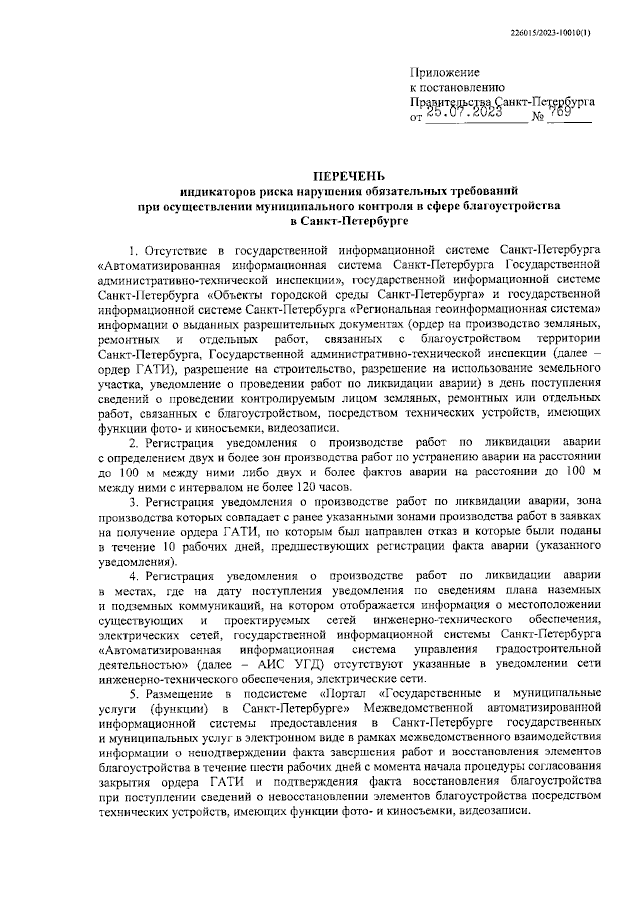 226015/2023-10010(1)

Приложение
к постановлению
Правительства Санкт-Петербурга
от 25.07.2023 № 769

ПЕРЕЧЕНЬ
индикаторов риска нарушения обязательных требований
при осуществлении муниципального контроля в сфере благоустройства
в Санкт-Петербурге

1. Отсутствие в государственной информационной системе Санкт-Петербурга «Автоматизированная информационная система Санкт-Петербурга Государственной административно-технической инспекции», государственной информационной системе Санкт-Петербурга «Объекты городской среды Санкт-Петербурга» и государственной информационной системе Санкт-Петербурга «Региональная геоинформационная система» информации о выданных разрешительных документах (ордер на производство земляных, ремонтных и отдельных работ, связанных с благоустройством территории Санкт-Петербурга, Государственной административно-технической инспекции (далее – ордер ГАТИ), разрешение на строительство, разрешение на использование земельного участка, уведомление о проведении работ по ликвидации аварии) в день поступления сведений о проведении контролируемым лицом земляных, ремонтных или отдельных работ, связанных с благоустройством, посредством технических устройств, имеющих функции фото- и киносъемки, видеозаписи.

2. Регистрация уведомления о производстве работ по ликвидации аварии с определением двух и более зон производства работ по устранению аварии на расстоянии до 100 м между ними либо двух и более фактов аварии на расстоянии до 100 м между ними с интервалом не более 120 часов.

3. Регистрация уведомления о производстве работ по ликвидации аварии, зона производства которых совпадает с ранее указанными зонами производства работ в заявках на получение ордера ГАТИ, по которым был направлен отказ и которые были поданы в течение 10 рабочих дней, предшествующих регистрации факта аварии (указанного уведомления).

4. Регистрация уведомления о производстве работ по ликвидации аварии в местах, где на дату поступления уведомления по сведениям плана наземных и подземных коммуникаций, на котором отображается информация о местоположении существующих и проектируемых сетей инженерно-технического обеспечения, электрических сетей, государственной информационной системы Санкт-Петербурга «Автоматизированная информационная система управления градостроительной деятельностью» (далее – АИС УГД) отсутствуют указанные в уведомлении сети инженерно-технического обеспечения, электрические сети.

5. Размещение в подсистеме «Портал «Государственные и муниципальные услуги (функции) в Санкт-Петербурге» Межведомственной автоматизированной информационной системы предоставления в Санкт-Петербурге государственных и муниципальных услуг в электронном виде в рамках межведомственного взаимодействия информации о неподтверждении факта завершения работ и восстановления элементов благоустройства в течение шести рабочих дней с момента начала процедуры согласования закрытия ордера ГАТИ и подтверждения факта восстановления благоустройства при поступлении сведений о невосстановлении элементов благоустройства посредством технических устройств, имеющих функции фото- и киносъемки, видеозаписи.